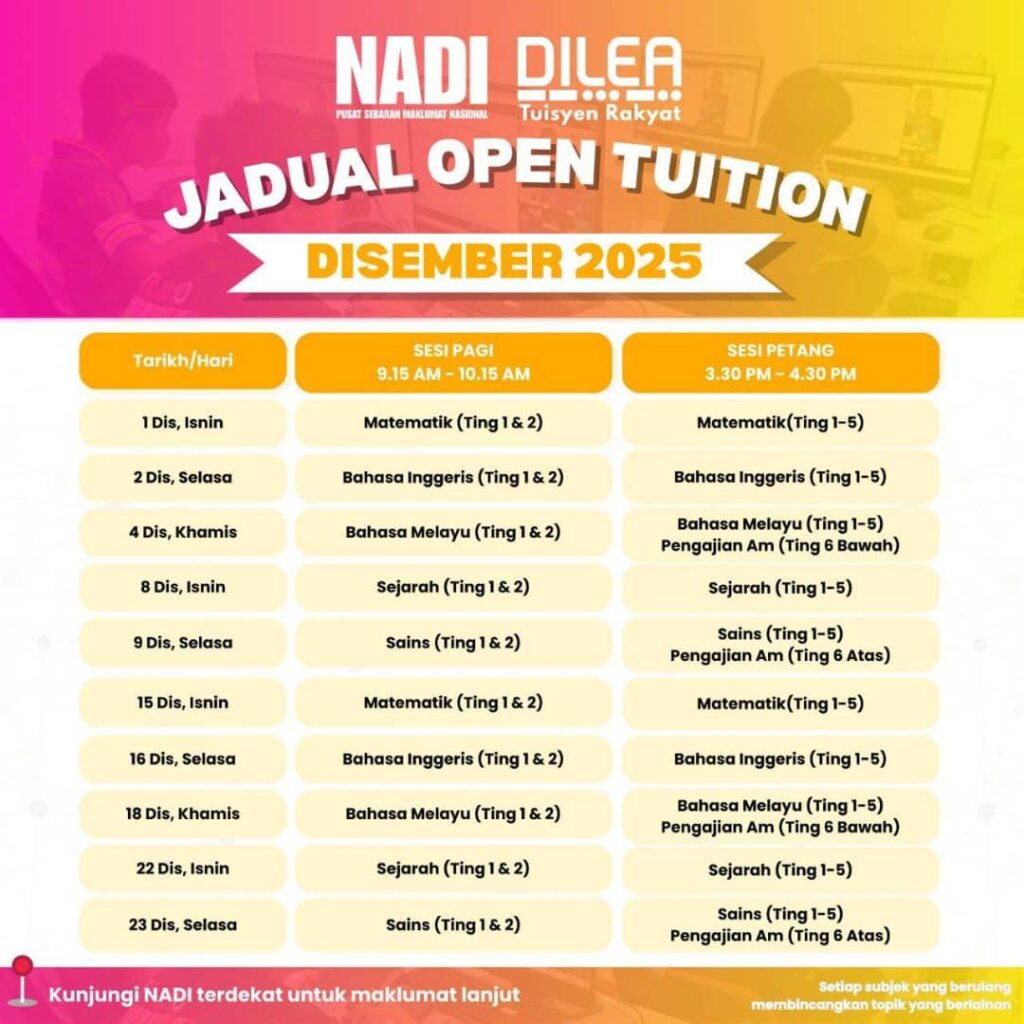 NADI
PUSAT SEBARAN MAKLUMAT NASIONAL

DILEA
Tuisyen Rakyat

JADUAL OPEN TUITION

DISEMBER 2025

| Tarikh/Hari | SESI PAGI 9.15 AM - 10.15 AM | SESI PETANG 3.30 PM - 4.30 PM |
|---|---|---|
| 1 Dis, Isnin | Matematik (Ting 1 & 2) | Matematik(Ting 1-5) |
| 2 Dis, Selasa | Bahasa Inggeris (Ting 1 & 2) | Bahasa Inggeris (Ting 1-5) |
| 4 Dis, Khamis | Bahasa Melayu (Ting 1 & 2) | Bahasa Melayu (Ting 1-5) Pengajian Am (Ting 6 Bawah) |
| 8 Dis, Isnin | Sejarah (Ting 1 & 2) | Sejarah (Ting 1-5) |
| 9 Dis, Selasa | Sains (Ting 1 & 2) | Sains (Ting 1-5) Pengajian Am (Ting 6 Atas) |
| 15 Dis, Isnin | Matematik (Ting 1 & 2) | Matematik(Ting 1-5) |
| 16 Dis, Selasa | Bahasa Inggeris (Ting 1 & 2) | Bahasa Inggeris (Ting 1-5) |
| 18 Dis, Khamis | Bahasa Melayu (Ting 1 & 2) | Bahasa Melayu (Ting 1-5) Pengajian Am (Ting 6 Bawah) |
| 22 Dis, Isnin | Sejarah (Ting 1 & 2) | Sejarah (Ting 1-5) |
| 23 Dis, Selasa | Sains (Ting 1 & 2) | Sains (Ting 1-5) Pengajian Am (Ting 6 Atas) |

Kunjungi NADI terdekat untuk maklumat lanjut

Setiap subjek yang berulang membincangkan topik yang berlainan